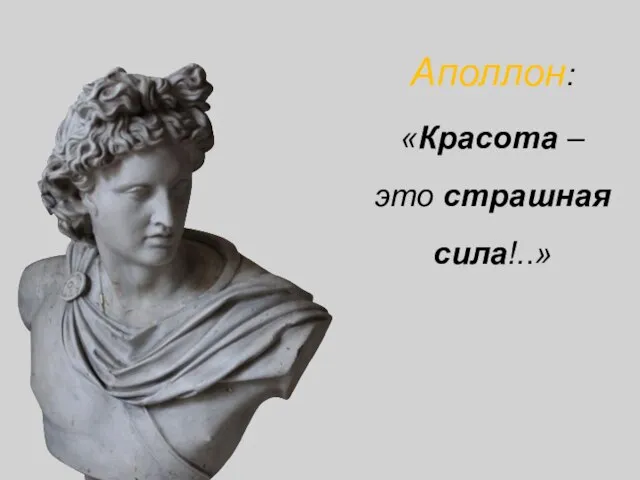 Аполлон:

«Красота – это страшная сила!..»